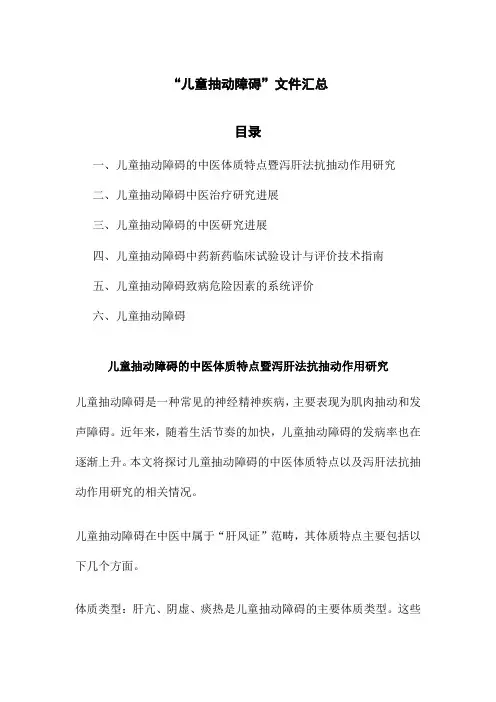 “儿童抽动障碍”文件汇总

目录

一、儿童抽动障碍的中医体质特点暨泻肝法抗抽动作用研究

二、儿童抽动障碍中医治疗研究进展

三、儿童抽动障碍的中医研究进展

四、儿童抽动障碍中药新药临床试验设计与评价技术指南

五、儿童抽动障碍致病危险因素的系统评价

六、儿童抽动障碍

儿童抽动障碍的中医体质特点暨泻肝法抗抽动作用研究

儿童抽动障碍是一种常见的神经精神疾病，主要表现为肌肉抽动和发声障碍。近年来，随着生活节奏的加快，儿童抽动障碍的发病率也在逐渐上升。本文将探讨儿童抽动障碍的中医体质特点以及泻肝法抗抽动作用研究的相关情况。

儿童抽动障碍在中医中属于“肝风证”范畴，其体质特点主要包括以下几个方面。

体质类型：肝亢、阴虚、痰热是儿童抽动障碍的主要体质类型。这些